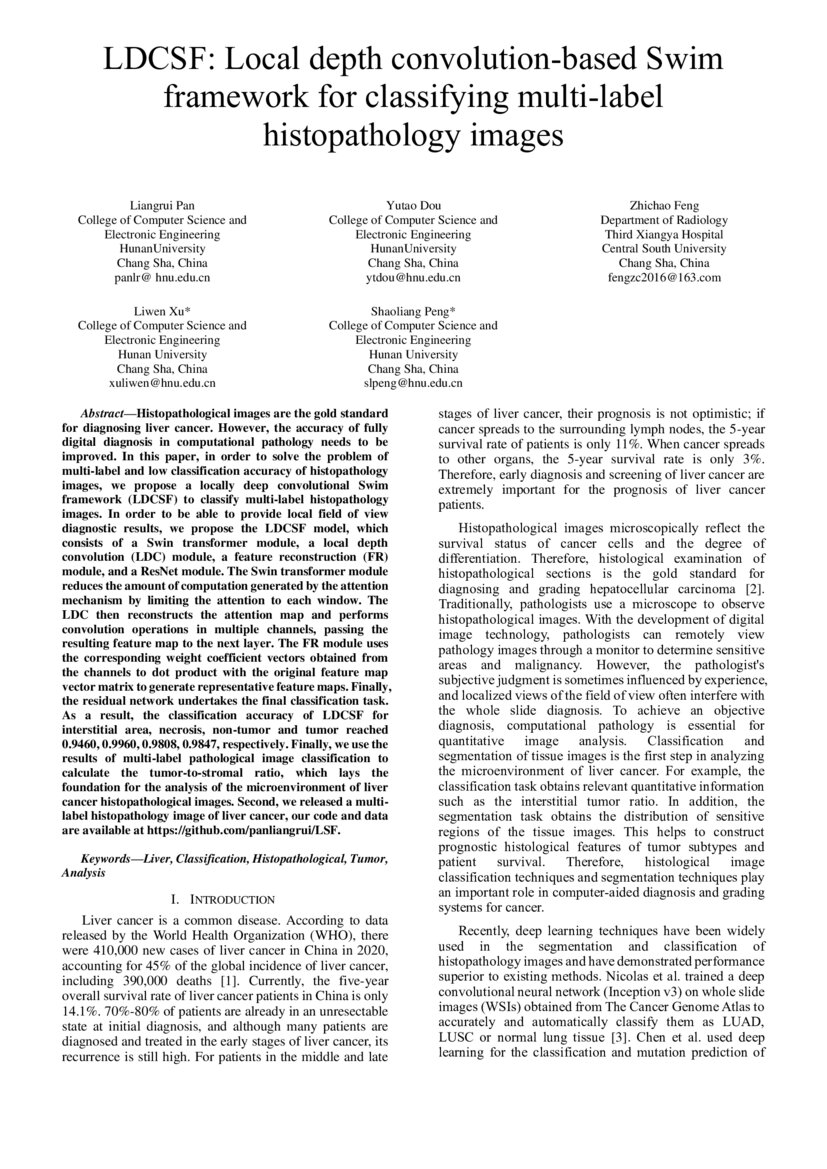 LDCSF: Local depth convolution-based Swim framework for classifying multi-label histopathology images

Liangrui Pan
College of Computer Science and Electronic Engineering
HunanUniversity
Chang Sha, China
panlr@ hnu.edu.cn

Yutao Dou
College of Computer Science and Electronic Engineering
HunanUniversity
Chang Sha, China
ytdou@hnu.edu.cn

Zhichao Feng
Department of Radiology
Third Xiangya Hospital
Central South University
Chang Sha, China
fengzc2016@163.com

Liwen Xu*
College of Computer Science and Electronic Engineering
Hunan University
Chang Sha, China
xuliwen@hnu.edu.cn

Shaoliang Peng*
College of Computer Science and Electronic Engineering
Hunan University
Chang Sha, China
slpeng@hnu.edu.cn

Abstract—Histopathological images are the gold standard for diagnosing liver cancer. However, the accuracy of fully digital diagnosis in computational pathology needs to be improved. In this paper, in order to solve the problem of multi-label and low classification accuracy of histopathology images, we propose a locally deep convolutional Swim framework (LDCSF) to classify multi-label histopathology images. In order to be able to provide local field of view diagnostic results, we propose the LDCSF model, which consists of a Swin transformer module, a local depth convolution (LDC) module, a feature reconstruction (FR) module, and a ResNet module. The Swin transformer module reduces the amount of computation generated by the attention mechanism by limiting the attention to each window. The LDC then reconstructs the attention map and performs convolution operations in multiple channels, passing the resulting feature map to the next layer. The FR module uses the corresponding weight coefficient vectors obtained from the channels to dot product with the original feature map vector matrix to generate representative feature maps. Finally, the residual network undertakes the final classification task. As a result, the classification accuracy of LDCSF for interstitial area, necrosis, non-tumor and tumor reached 0.9460, 0.9960, 0.9808, 0.9847, respectively. Finally, we use the results of multi-label pathological image classification to calculate the tumor-to-stromal ratio, which lays the foundation for the analysis of the microenvironment of liver cancer histopathological images. Second, we released a multi-label histopathology image of liver cancer, our code and data are available at https://github.com/panliangrui/LSF.

Keywords—Liver, Classification, Histopathological, Tumor, Analysis

I. INTRODUCTION

Liver cancer is a common disease. According to data released by the World Health Organization (WHO), there were 410,000 new cases of liver cancer in China in 2020, accounting for 45% of the global incidence of liver cancer, including 390,000 deaths [1]. Currently, the five-year overall survival rate of liver cancer patients in China is only 14.1%. 70%-80% of patients are already in an unresectable state at initial diagnosis, and although many patients are diagnosed and treated in the early stages of liver cancer, its recurrence is still high. For patients in the middle and late stages of liver cancer, their prognosis is not optimistic; if cancer spreads to the surrounding lymph nodes, the 5-year survival rate of patients is only 11%. When cancer spreads to other organs, the 5-year survival rate is only 3%. Therefore, early diagnosis and screening of liver cancer are extremely important for the prognosis of liver cancer patients.

Histopathological images microscopically reflect the survival status of cancer cells and the degree of differentiation. Therefore, histological examination of histopathological sections is the gold standard for diagnosing and grading hepatocellular carcinoma [2]. Traditionally, pathologists use a microscope to observe histopathological images. With the development of digital image technology, pathologists can remotely view pathology images through a monitor to determine sensitive areas and malignancy. However, the pathologist's subjective judgment is sometimes influenced by experience, and localized views of the field of view often interfere with the whole slide diagnosis. To achieve an objective diagnosis, computational pathology is essential for quantitative image analysis. Classification and segmentation of tissue images is the first step in analyzing the microenvironment of liver cancer. For example, the classification task obtains relevant quantitative information such as the interstitial tumor ratio. In addition, the segmentation task obtains the distribution of sensitive regions of the tissue images. This helps to construct prognostic histological features of tumor subtypes and patient survival. Therefore, histological image classification techniques and segmentation techniques play an important role in computer-aided diagnosis and grading systems for cancer.

Recently, deep learning techniques have been widely used in the segmentation and classification of histopathology images and have demonstrated performance superior to existing methods. Nicolas et al. trained a deep convolutional neural network (Inception v3) on whole slide images (WSIs) obtained from The Cancer Genome Atlas to accurately and automatically classify them as LUAD, LUSC or normal lung tissue [3]. Chen et al. used deep learning for the classification and mutation prediction of